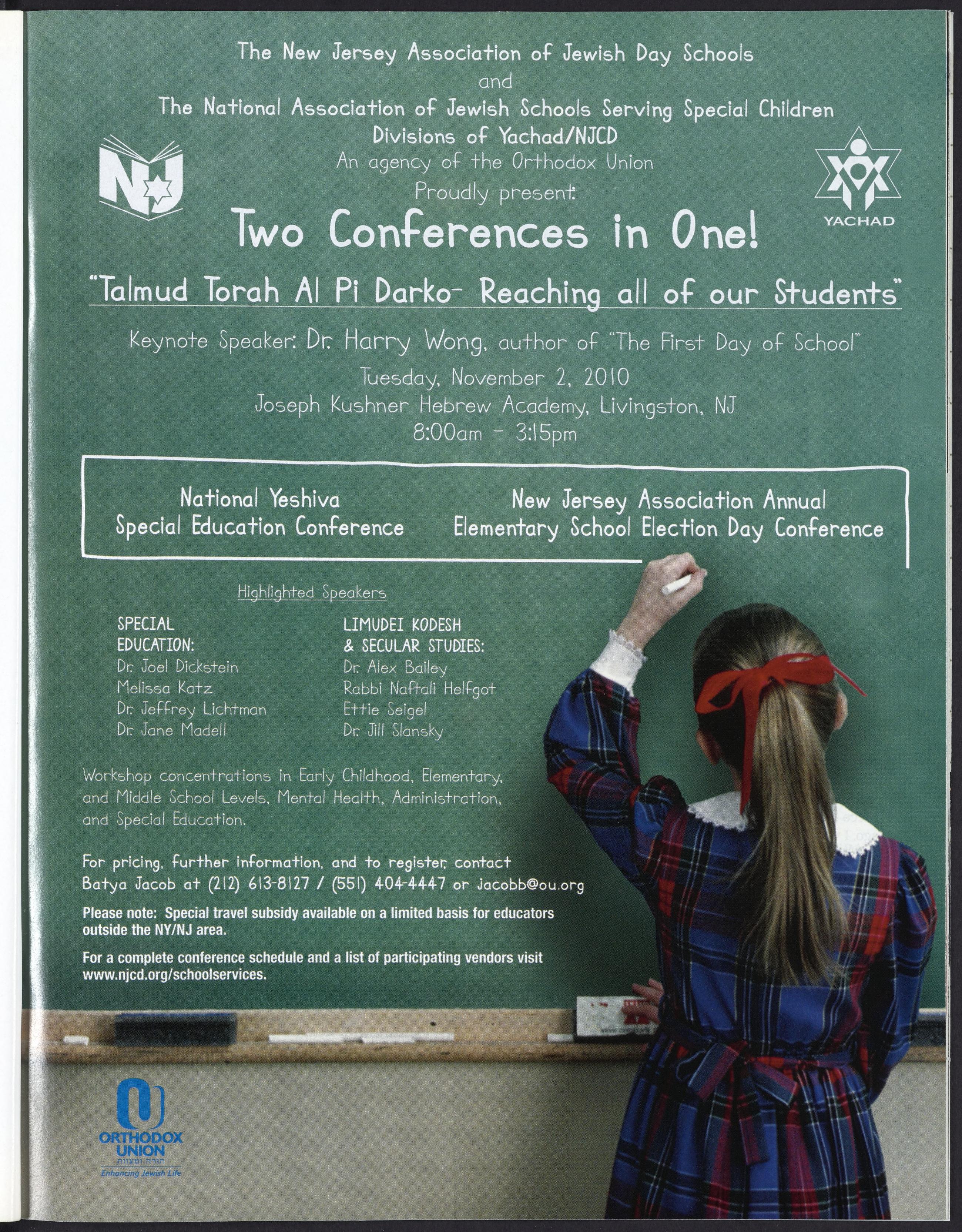 The New Jersey Association of Jewish Day Schools
and
The National Association of Jewish Schools Serving Special Children
Divisions of Yachad/NJCD
An agency of the Orthodox Union
Proudly present:

NJ

YACHAD

Two Conferences in One!

"Talmud Torah Al Pi Darko- Reaching all of our Students"

Keynote Speaker: Dr. Harry Wong, author of "The First Day of School"
Tuesday, November 2, 2010
Joseph Kushner Hebrew Academy, Livingston, NJ
8:00am - 3:15pm

National Yeshiva Special Education Conference

New Jersey Association Annual Elementary School Election Day Conference

Highlighted Speakers

SPECIAL EDUCATION:
Dr. Joel Dickstein
Melissa Katz
Dr. Jeffrey Lichtman
Dr. Jane Madell

LIMUDEI KODESH & SECULAR STUDIES:
Dr. Alex Bailey
Rabbi Naftali Helfgot
Ettie Seigel
Dr. Jill Slansky

Workshop concentrations in Early Childhood, Elementary, and Middle School Levels, Mental Health, Administration, and Special Education.

For pricing, further information, and to register, contact Batya Jacob at (212) 613-8127 / (551) 404-4447 or jacobb@ou.org

Please note: Special travel subsidy available on a limited basis for educators outside the NY/NJ area.

For a complete conference schedule and a list of participating vendors visit www.njcd.org/schoolservices.

ORTHODOX UNION
תורה ומצוות
Enhancing Jewish Life